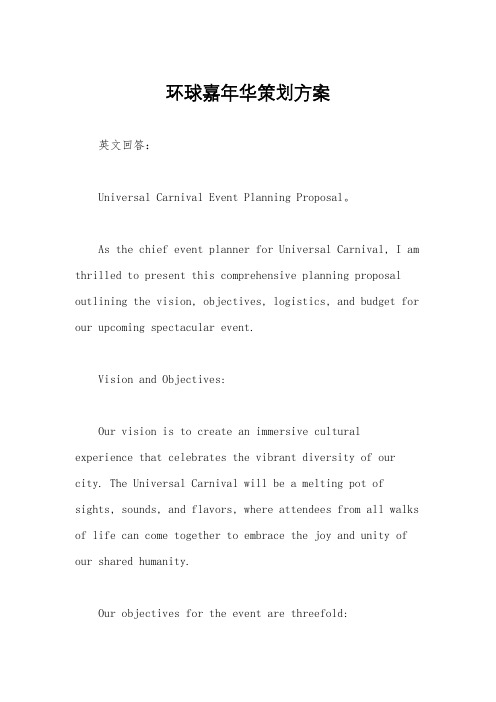 环球嘉年华策划方案

英文回答:

Universal Carnival Event Planning Proposal。

As the chief event planner for Universal Carnival, I am thrilled to present this comprehensive planning proposal outlining the vision, objectives, logistics, and budget for our upcoming spectacular event.

Vision and Objectives:

Our vision is to create an immersive cultural experience that celebrates the vibrant diversity of our city. The Universal Carnival will be a melting pot of sights, sounds, and flavors, where attendees from all walks of life can come together to embrace the joy and unity of our shared humanity.

Our objectives for the event are threefold: